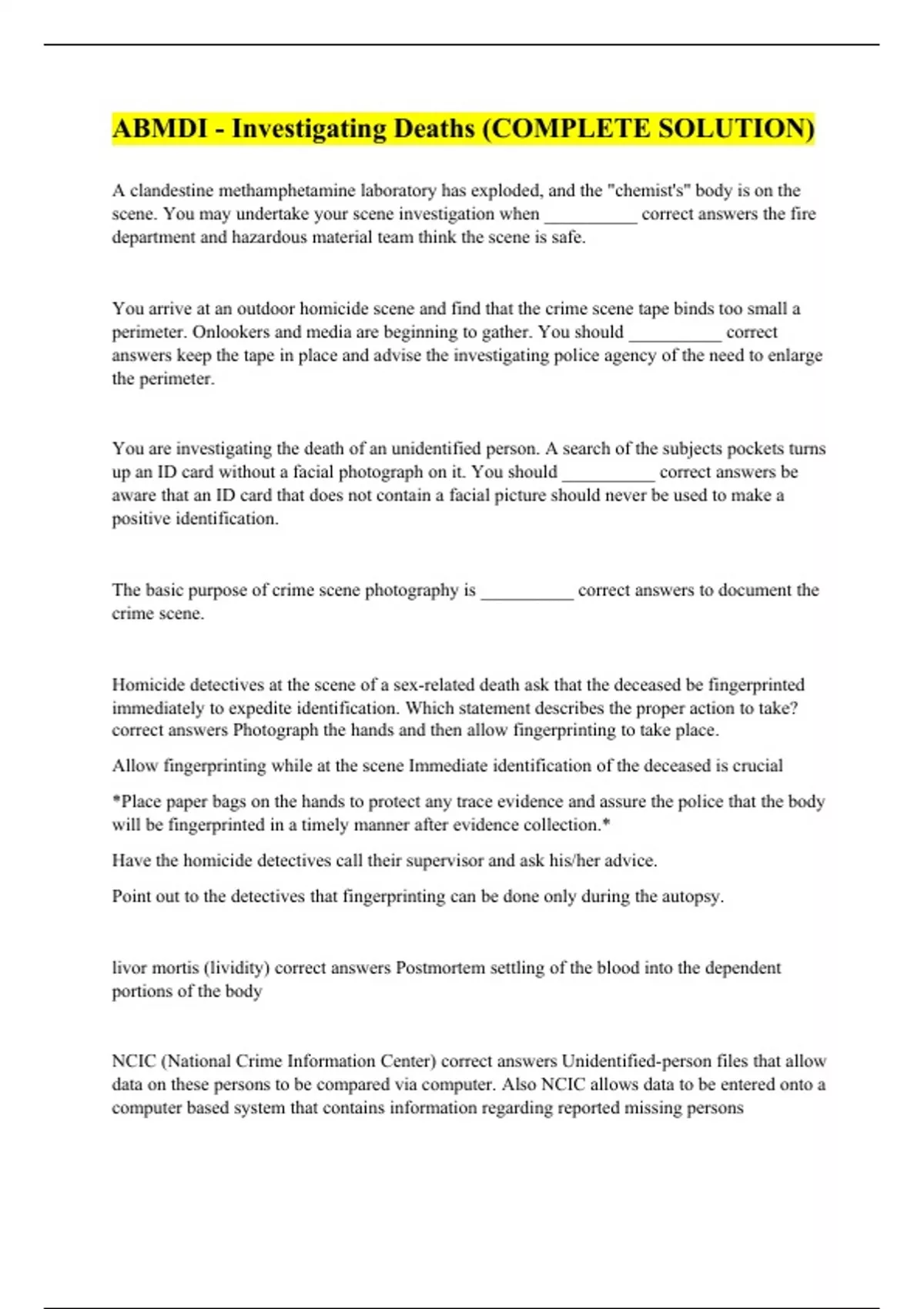 ABMDI - Investigating Deaths (COMPLETE SOLUTION)

A clandestine methamphetamine laboratory has exploded, and the "chemist's" body is on the scene. You may undertake your scene investigation when __________ correct answers the fire department and hazardous material team think the scene is safe.

You arrive at an outdoor homicide scene and find that the crime scene tape binds too small a perimeter. Onlookers and media are beginning to gather. You should __________ correct answers keep the tape in place and advise the investigating police agency of the need to enlarge the perimeter.

You are investigating the death of an unidentified person. A search of the subjects pockets turns up an ID card without a facial photograph on it. You should __________ correct answers be aware that an ID card that does not contain a facial picture should never be used to make a positive identification.

The basic purpose of crime scene photography is __________ correct answers to document the crime scene.

Homicide detectives at the scene of a sex-related death ask that the deceased be fingerprinted immediately to expedite identification. Which statement describes the proper action to take? correct answers Photograph the hands and then allow fingerprinting to take place.

Allow fingerprinting while at the scene Immediate identification of the deceased is crucial

*Place paper bags on the hands to protect any trace evidence and assure the police that the body will be fingerprinted in a timely manner after evidence collection.*

Have the homicide detectives call their supervisor and ask his/her advice.

Point out to the detectives that fingerprinting can be done only during the autopsy.

livor mortis (lividity) correct answers Postmortem settling of the blood into the dependent portions of the body

NCIC (National Crime Information Center) correct answers Unidentified-person files that allow data on these persons to be compared via computer. Also NCIC allows data to be entered onto a computer based system that contains information regarding reported missing persons